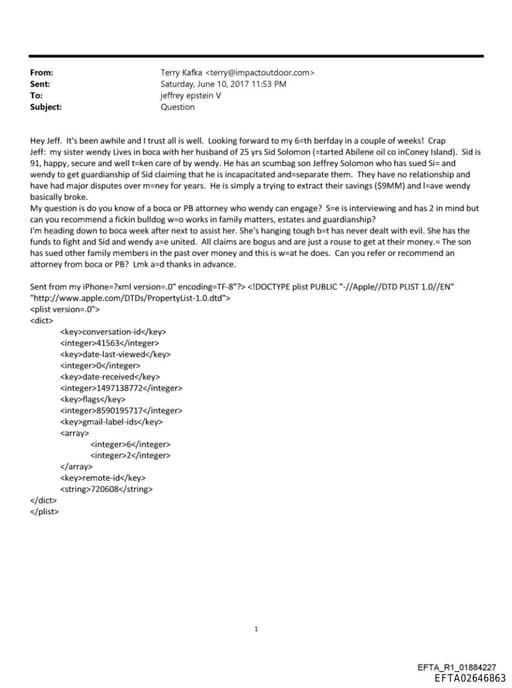 From: Terry Kafka <terry@impactoutdoor.com>
Sent: Saturday, June 10, 2017 11:53 PM
To: jeffrey epstein V
Subject: Question

Hey Jeff. It's been awhile and I trust all is well. Looking forward to my 6=th berfday in a couple of weeks! Crap Jeff: my sister wendy Lives in boca with her husband of 25 yrs Sid Solomon (=tarted Abilene oil co inConey Island). Sid is 91, happy, secure and well t=ken care of by wendy. He has an scumbag son Jeffrey Solomon who has sued Si= and wendy to get guardianship of Sid claiming that he is incapacitated and=separate them. They have no relationship and have had major disputes over m=ney for years. He is simply a trying to extract their savings ($9MM) and l=ave wendy basically broke.
My question is do you know of a boca or PB attorney who wendy can engage? S=e is interviewing and has 2 in mind but can you recommend a fickin bulldog w=o works in family matters, estates and guardianship?
I'm heading down to boca week after next to assist her. She's hanging tough b=t has never dealt with evil. She has the funds to fight and Sid and wendy a=e united. All claims are bogus and are just a rouse to get at their money.= The son has sued other family members in the past over money and this is w=at he does. Can you refer or recommend an attorney from boca or PB? Lmk a=d thanks in advance.

Sent from my iPhone=?xml version=.0" encoding=TF-8"?> <!DOCTYPE plist PUBLIC "-//Apple//DTD PLIST 1.0//EN" "http://www.apple.com/DTDs/PropertyList-1.0.dtd">
<plist version=.0">
<dict>
<key>conversation-id</key>
<integer>41563</integer>
<key>date-last-viewed</key>
<integer>0</integer>
<key>date-received</key>
<integer>1497138772</integer>
<key>flags</key>
<integer>8590195717</integer>
<key>gmail-label-ids</key>
<array>
<integer>6</integer>
<integer>2</integer>
</array>
<key>remote-id</key>
<string>720608</string>
</dict>
</plist>

1

EFTA_R1_01884227
EFTA02646863